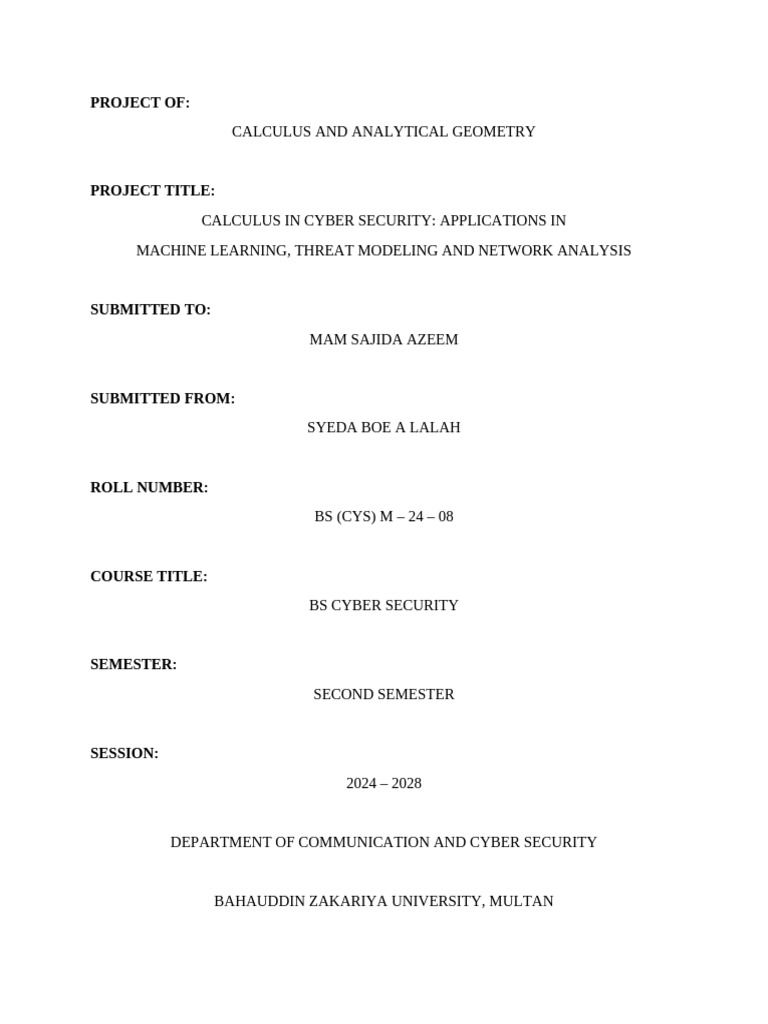 PROJECT OF:

CALCULUS AND ANALYTICAL GEOMETRY

PROJECT TITLE:

CALCULUS IN CYBER SECURITY: APPLICATIONS IN MACHINE LEARNING, THREAT MODELING AND NETWORK ANALYSIS

SUBMITTED TO:

MAM SAJIDA AZEEM

SUBMITTED FROM:

SYEDA BOE A LALAH

ROLL NUMBER:

BS (CYS) M – 24 – 08

COURSE TITLE:

BS CYBER SECURITY

SEMESTER:

SECOND SEMESTER

SESSION:

2024 – 2028

DEPARTMENT OF COMMUNICATION AND CYBER SECURITY

BAHAUDDIN ZAKARIYA UNIVERSITY, MULTAN